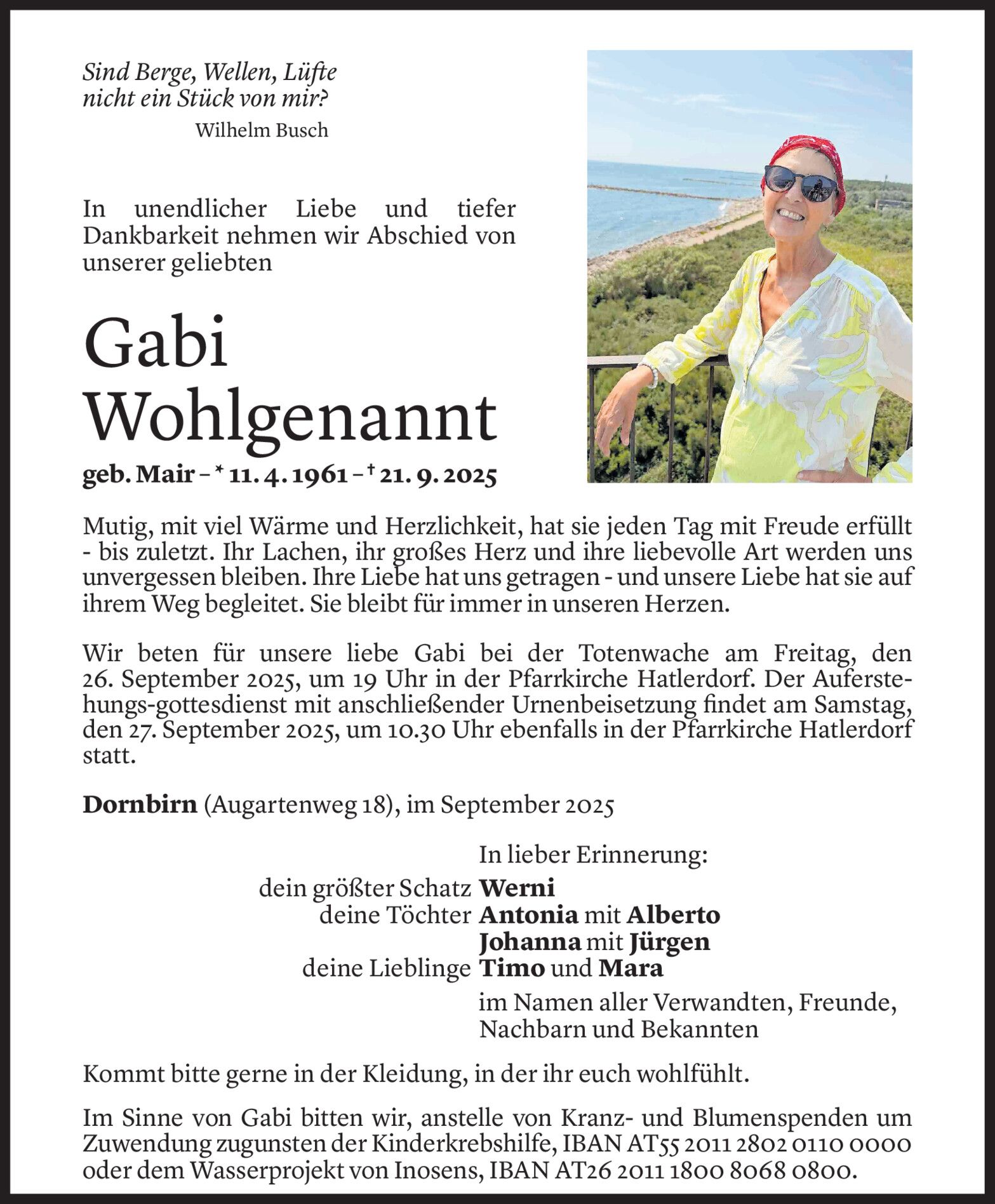 Sind Berge, Wellen, Lüfte nicht ein Stück von mir?
Wilhelm Busch

In unendlicher Liebe und tiefer Dankbarkeit nehmen wir Abschied von unserer geliebten

Gabi Wohlgenannt

geb. Mair – * 11. 4. 1961 – † 21. 9. 2025

Mutig, mit viel Wärme und Herzlichkeit, hat sie jeden Tag mit Freude erfüllt - bis zuletzt. Ihr Lachen, ihr großes Herz und ihre liebevolle Art werden uns unvergessen bleiben. Ihre Liebe hat uns getragen - und unsere Liebe hat sie auf ihrem Weg begleitet. Sie bleibt für immer in unseren Herzen.

Wir beten für unsere liebe Gabi bei der Totenwache am Freitag, den 26. September 2025, um 19 Uhr in der Pfarrkirche Hatlerdorf. Der Auferstehungs-gottesdienst mit anschließender Urnenbeisetzung findet am Samstag, den 27. September 2025, um 10.30 Uhr ebenfalls in der Pfarrkirche Hatlerdorf statt.

Dornbirn (Augartenweg 18), im September 2025

In lieber Erinnerung:
dein größter Schatz Werni
deine Töchter Antonia mit Alberto
Johanna mit Jürgen
deine Lieblinge Timo und Mara
im Namen aller Verwandten, Freunde, Nachbarn und Bekannten

Kommt bitte gerne in der Kleidung, in der ihr euch wohlfühlt.

Im Sinne von Gabi bitten wir, anstelle von Kranz- und Blumenspenden um Zuwendung zugunsten der Kinderkrebshilfe, IBAN AT55 2011 2802 0110 0000 oder dem Wasserprojekt von Inosens, IBAN AT26 2011 1800 8068 0800.